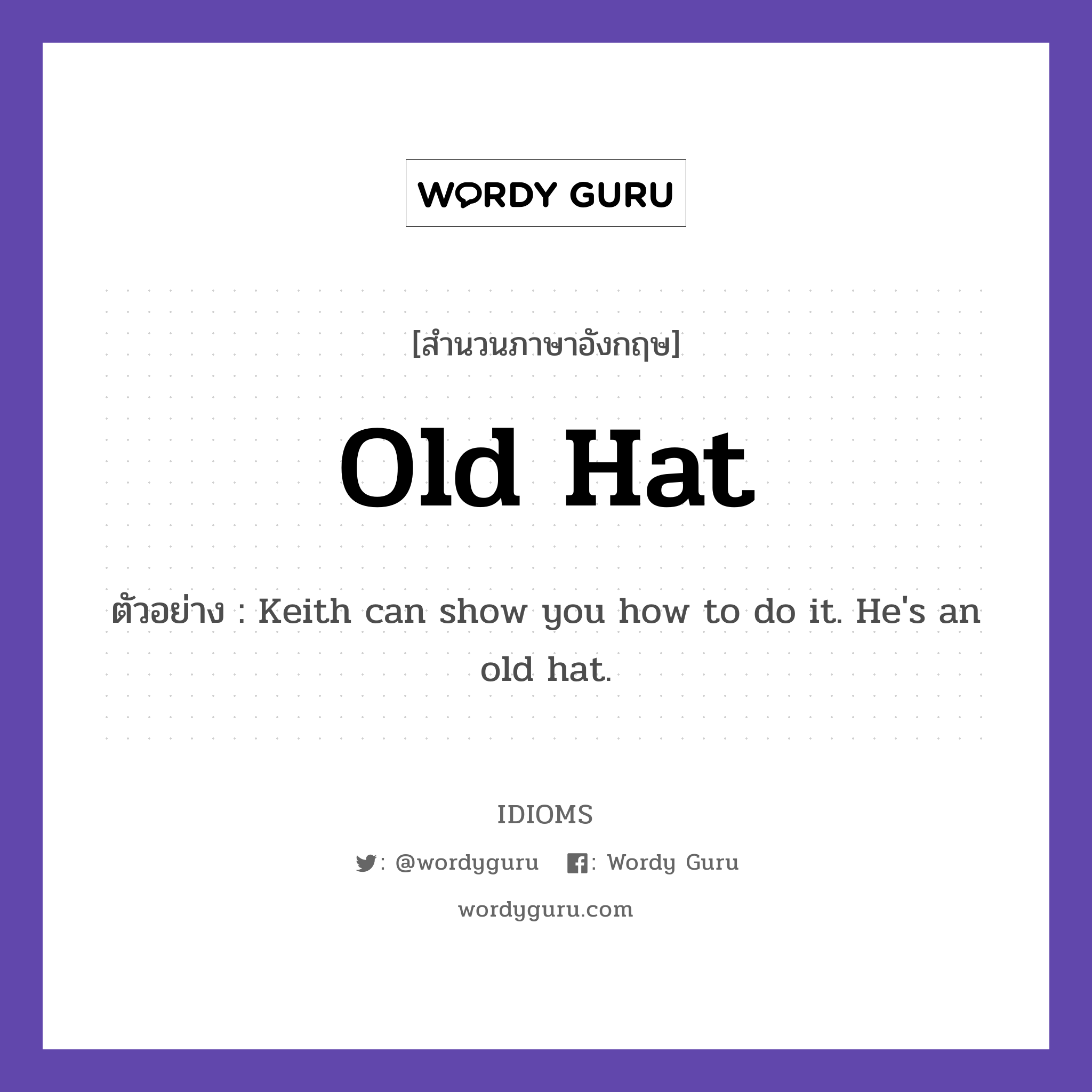 WORDY GURU

[สำนวนภาษาอังกฤษ]

Old Hat

ตัวอย่าง : Keith can show you how to do it. He's an old hat.

IDIOMS

: @wordyguru : Wordy Guru

wordyguru.com